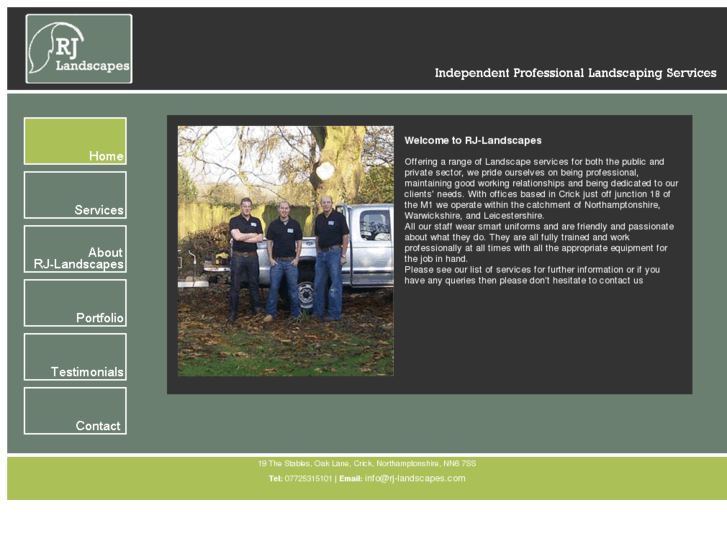 RJ Landscapes

Independent Professional Landscaping Services

Home

Services

About RJ-Landscapes

Portfolio

Testimonials

Contact

Welcome to RJ-Landscapes

Offering a range of Landscape services for both the public and private sector, we pride ourselves on being professional, maintaining good working relationships and being dedicated to our clients' needs. With offices based in Crick just off junction 18 of the M1 we operate within the catchment of Northamptonshire, Warwickshire, and Leicestershire.
All our staff wear smart uniforms and are friendly and passionate about what they do. They are all fully trained and work professionally at all times with all the appropriate equipment for the job in hand.
Please see our list of services for further information or if you have any queries then please don't hesitate to contact us

19 The Stables, Oak Lane, Crick, Northamptonshire, NN6 7SS
Tel: 07725315101 | Email: info@rj-landscapes.com